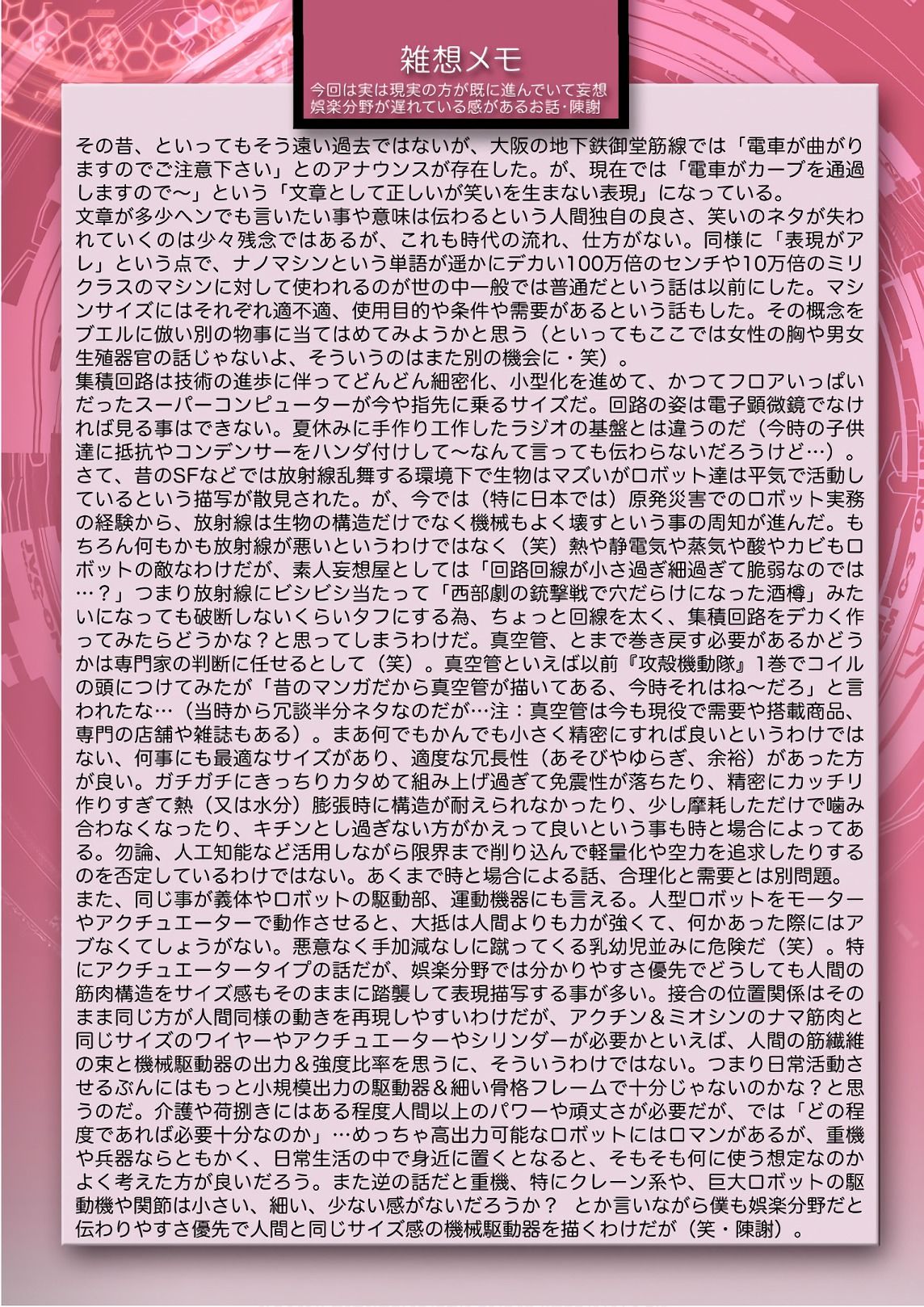 雑想メモ
今回は実は現実の方が既に進んでいて妄想娯楽分野が遅れている感があるお話・陳謝

その昔、といってもそう遠い過去ではないが、大阪の地下鉄御堂筋線では「電車が曲がりますのでご注意下さい」とのアナウンスが存在した。が、現在では「電車がカーブを通過しますので〜」という「文章として正しいが笑いを生まない表現」になっている。
文章が多少ヘンでも言いたい事や意味は伝わるという人間独自の良さ、笑いのネタが失われていくのは少々残念ではあるが、これも時代の流れ、仕方がない。同様に「表現がアレ」という点で、ナノマシンという単語が遥かにデカい100万倍のセンチや10万倍のミリクラスのマシンに対して使われるのが世の中一般では普通だという話は以前にした。マシンサイズにはそれぞれ適不適、使用目的や条件や需要があるという話もした。その概念をブエルに倣い別の物事に当てはめてみようかと思う（といってもここでは女性の胸や男女生殖器官の話じゃないよ、そういうのはまた別の機会に・笑）。
集積回路は技術の進歩に伴ってどんどん細密化、小型化を進めて、かつてフロアいっぱいだったスーパーコンピューターが今や指先に乗るサイズだ。回路の姿は電子顕微鏡でなければ見る事はできない。夏休みに手作り工作したラジオの基盤とは違うのだ（今時の子供達に抵抗やコンデンサーをハンダ付けして〜なんて言っても伝わらないだろうけど…）。
さて、昔のSFなどでは放射線乱舞する環境下で生物はマズいがロボット達は平気で活動しているという描写が散見された。が、今では（特に日本では）原発災害でのロボット実務の経験から、放射線は生物の構造だけでなく機械もよく壊すという事の周知が進んだ。もちろん何もかも放射線が悪いというわけではなく（笑）熱や静電気や蒸気や酸やカビもロボットの敵なわけだが、素人妄想屋としては「回路回線が小さ過ぎ細過ぎて脆弱なのでは…？」つまり放射線にビシビシ当たって「西部劇の銃撃戦で穴だらけになった酒樽」みたいになっても破断しないくらいタフにする為、ちょっと回線を太く、集積回路をデカく作ってみたらどうかな？と思ってしまうわけだ。真空管、とまで巻き戻す必要があるかどうかは専門家の判断に任せるとして（笑）。真空管といえば以前『攻殻機動隊』1巻でコイルの頭につけてみたが「昔のマンガだから真空管が描いてある、今時それはね〜だろ」と言われたな…（当時から冗談半分ネタなのだが…注：真空管は今も現役で需要や搭載商品、専門の店舗や雑誌もある）。まあ何でもかんでも小さく精密にすれば良いというわけではない、何事にも最適なサイズがあり、適度な冗長性（あそびやゆらぎ、余裕）があった方が良い。ガチガチにきっちりカタめて組み上げ過ぎて免震性が落ちたり、精密にカッチリ作りすぎて熱（又は水分）膨張時に構造が耐えられなかったり、少し摩耗しただけで噛み合わなくなったり、キチンとし過ぎない方がかえって良いという事も時と場合によってある。勿論、人工知能など活用しながら限界まで削り込んで軽量化や空力を追求したりするのを否定しているわけではない。あくまで時と場合による話、合理化と需要とは別問題。
また、同じ事が義体やロボットの駆動部、運動機器にも言える。人型ロボットをモーターやアクチュエーターで動作させると、大抵は人間よりも力が強くて、何かあった際にはアブなくてしょうがない。悪意なく手加減なしに蹴ってくる乳幼児並みに危険だ（笑）。特にアクチュエータータイプの話だが、娯楽分野では分かりやすさ優先でどうしても人間の筋肉構造をサイズ感もそのままに踏襲して表現描写する事が多い。接合の位置関係はそのまま同じ方が人間同様の動きを再現しやすいわけだが、アクチン＆ミオシンのナマ筋肉と同じサイズのワイヤーやアクチュエーターやシリンダーが必要かといえば、人間の筋繊維の束と機械駆動器の出力＆強度比率を思うに、そういうわけではない。つまり日常活動させるぶんにはもっと小規模出力の駆動器＆細い骨格フレームで十分じゃないのかな？と思うのだ。介護や荷捌きにはある程度人間以上のパワーや頑丈さが必要だが、では「どの程度であれば必要十分なのか」…めっちゃ高出力可能なロボットにはロマンがあるが、重機や兵器ならともかく、日常生活の中で身近に置くとなると、そもそも何に使う想定なのかよく考えた方が良いだろう。また逆の話だと重機、特にクレーン系や、巨大ロボットの駆動機や関節は小さい、細い、少ない感がないだろうか？ とか言いながら僕も娯楽分野だと伝わりやすさ優先で人間と同じサイズ感の機械駆動器を描くわけだが（笑・陳謝）。